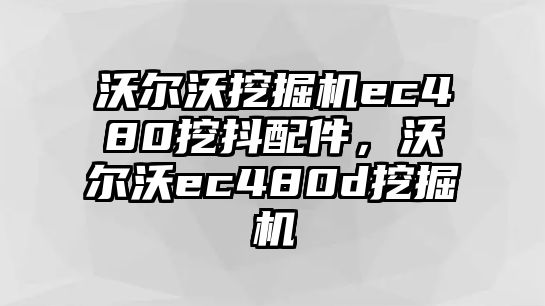 沃尔沃挖掘机ec480挖抖配件，沃尔沃ec480d挖掘机